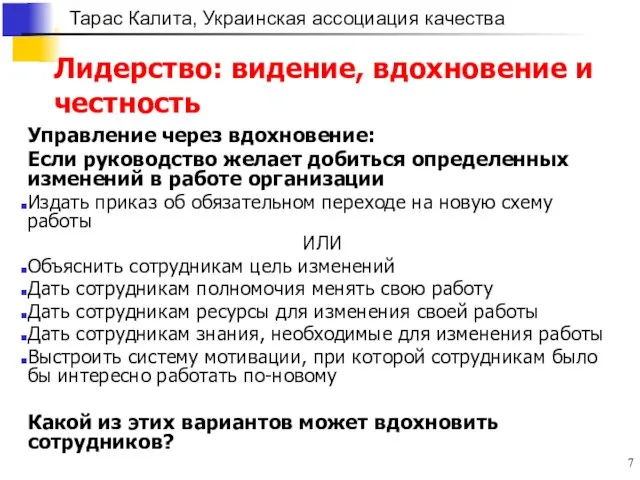 Тарас Калита, Украинская ассоциация качества

Лидерство: видение, вдохновение и честность

Управление через вдохновение:

Если руководство желает добиться определенных изменений в работе организации

Издать приказ об обязательном переходе на новую схему работы

ИЛИ

Объяснить сотрудникам цель изменений

Дать сотрудникам полномочия менять свою работу

Дать сотрудникам ресурсы для изменения своей работы

Дать сотрудникам знания, необходимые для изменения работы

Выстроить систему мотивации, при которой сотрудникам было бы интересно работать по-новому

Какой из этих вариантов может вдохновить сотрудников?

7